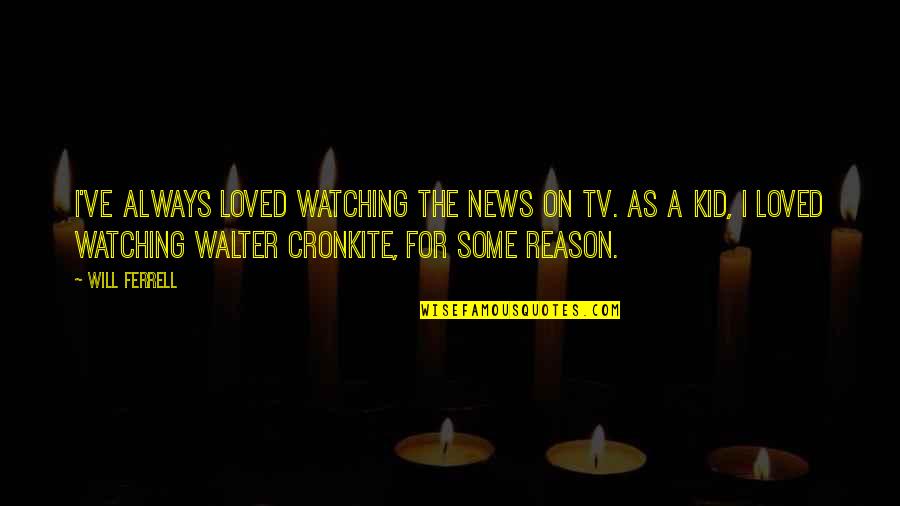 I'VE ALWAYS LOVED WATCHING THE NEWS ON TV. AS A KID, I LOVED WATCHING WALTER CRONKITE, FOR SOME REASON.

~ WILL FERRELL

WISEFAMOUSQUOTES.COM